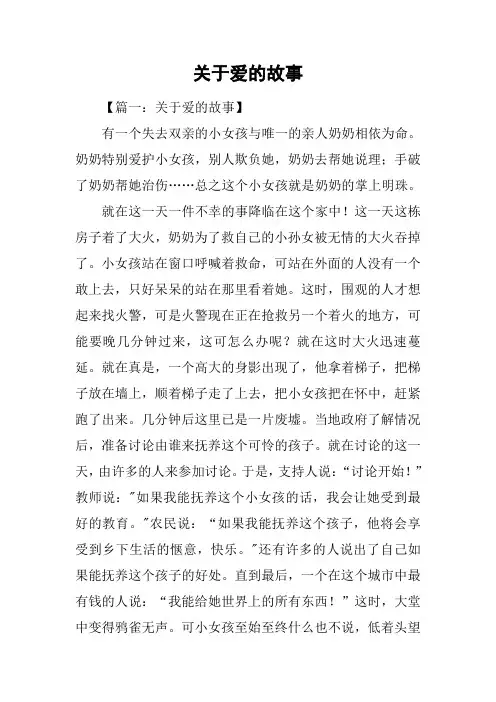 关于爱的故事

【篇一：关于爱的故事】

有一个失去双亲的小女孩与唯一的亲人奶奶相依为命。奶奶特别爱护小女孩，别人欺负她，奶奶去帮她说理；手破了奶奶帮她治伤……总之这个小女孩就是奶奶的掌上明珠。

就在这一天一件不幸的事降临在这个家中！这一天这栋房子着了大火，奶奶为了救自己的小孙女被无情的大火吞掉了。小女孩站在窗口呼喊着救命，可站在外面的人没有一个敢上去，只好呆呆的站在那里看着她。这时，围观的人才想起来找火警，可是火警现在正在抢救另一个着火的地方，可能要晚几分钟过来，这可怎么办呢？就在这时大火迅速蔓延。就在真是，一个高大的身影出现了，他拿着梯子，把梯子放在墙上，顺着梯子走了上去，把小女孩把在怀中，赶紧跑了出来。几分钟后这里已是一片废墟。当地政府了解情况后，准备讨论由谁来抚养这个可怜的孩子。就在讨论的这一天，由许多的人来参加讨论。于是，支持人说：“讨论开始！”教师说："如果我能抚养这个小女孩的话，我会让她受到最好的教育。"农民说：“如果我能抚养这个孩子，他将会享受到乡下生活的惬意，快乐。"还有许多的人说出了自己如果能抚养这个孩子的好处。直到最后，一个在这个城市中最有钱的人说：“我能给她世界上的所有东西！”这时，大堂中变得鸦雀无声。可小女孩至始至终什么也不说，低着头望